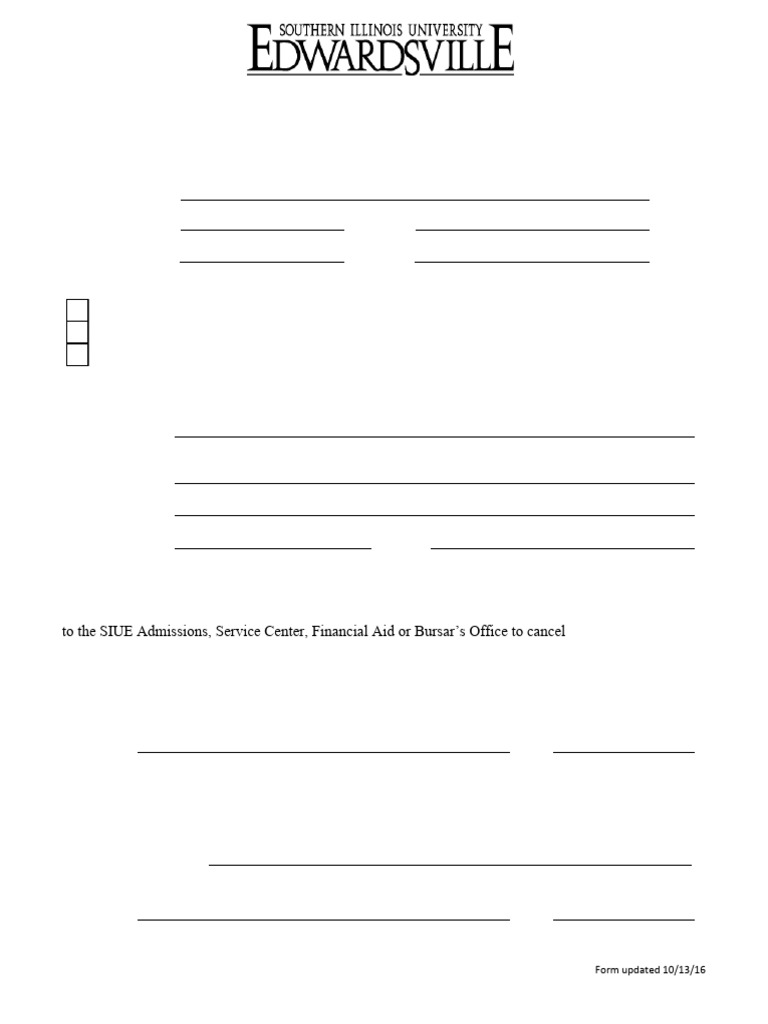 SOUTHERN ILLINOIS UNIVERSITY
EDWARDSVILLE

to the SIUE Admissions, Service Center, Financial Aid or Bursar's Office to cancel

Form updated 10/13/16